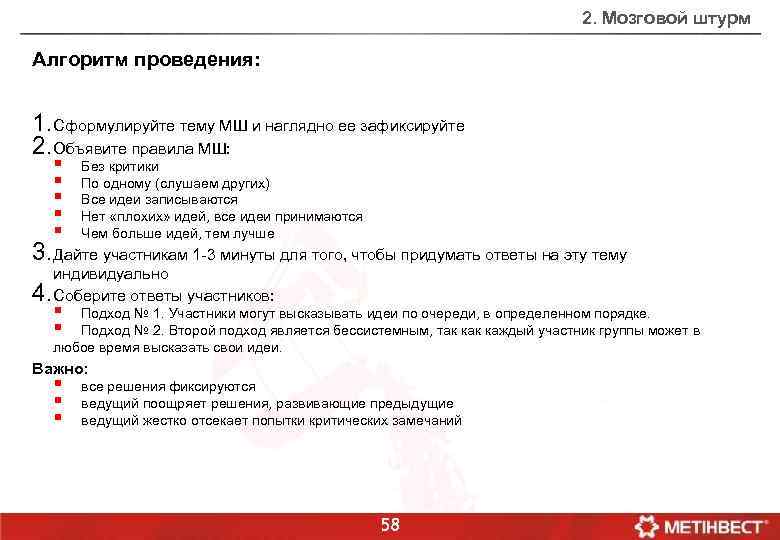 2. Мозговой штурм

Алгоритм проведения:

1. Сформулируйте тему МШ и наглядно ее зафиксируйте
2. Объявите правила МШ:
- Без критики
- По одному (слушаем других)
- Все идеи записываются
- Нет «плохих» идей, все идеи принимаются
- Чем больше идей, тем лучше
3. Дайте участникам 1-3 минуты для того, чтобы придумать ответы на эту тему индивидуально
4. Соберите ответы участников:
- Подход № 1. Участники могут высказывать идеи по очереди, в определенном порядке.
- Подход № 2. Второй подход является бессистемным, так как каждый участник группы может в любое время высказать свои идеи.

Важно:
- все решения фиксируются
- ведущий поощряет решения, развивающие предыдущие
- ведущий жестко отсекает попытки критических замечаний

58

МЕТІНВЕСТ